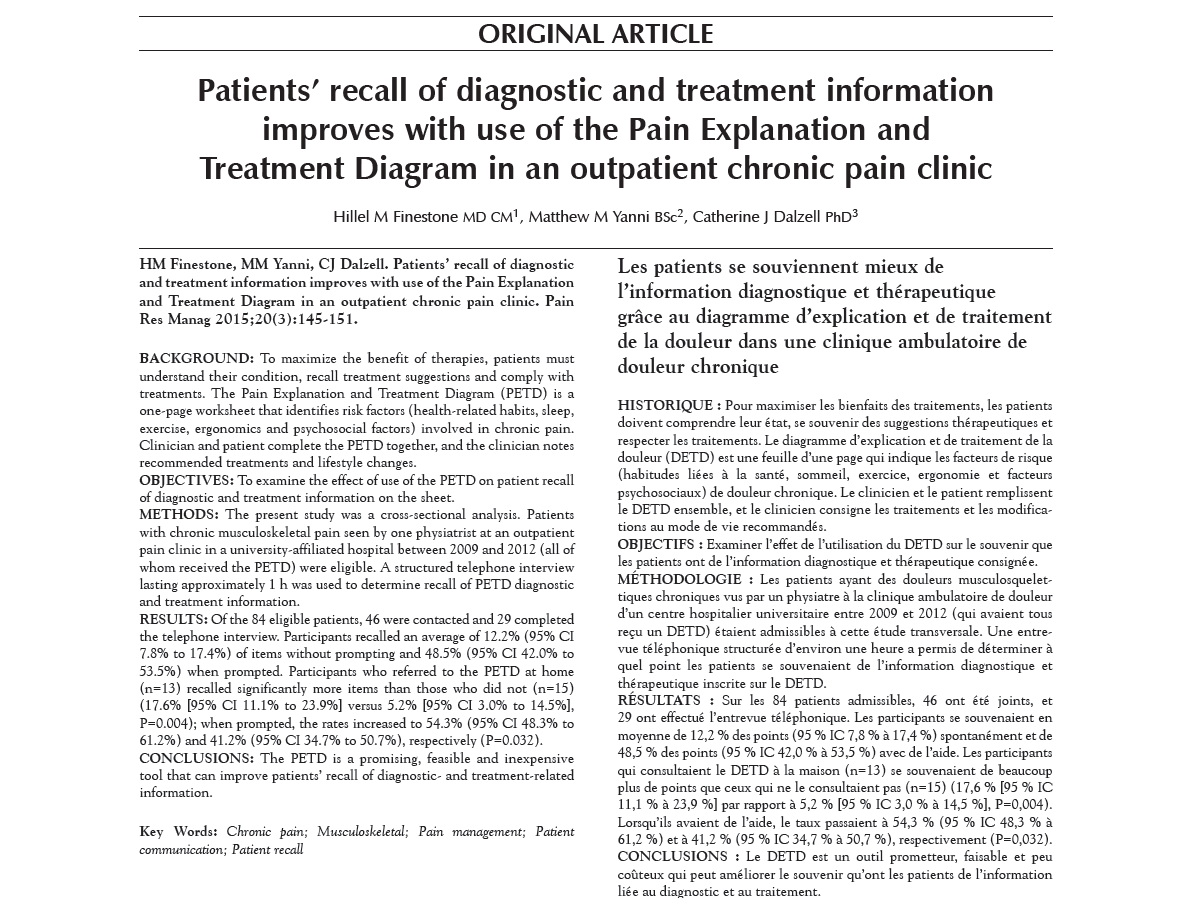 ORIGINAL ARTICLE

Patients' recall of diagnostic and treatment information improves with use of the Pain Explanation and Treatment Diagram in an outpatient chronic pain clinic

Hillel M Finestone MD CM$^1$, Matthew M Yanni BSc$^2$, Catherine J Dalzell PhD$^3$

HM Finestone, MM Yanni, CJ Dalzell. Patients' recall of diagnostic and treatment information improves with use of the Pain Explanation and Treatment Diagram in an outpatient chronic pain clinic. Pain Res Manag 2015;20(3):145-151.

BACKGROUND: To maximize the benefit of therapies, patients must understand their condition, recall treatment suggestions and comply with treatments. The Pain Explanation and Treatment Diagram (PETD) is a one-page worksheet that identifies risk factors (health-related habits, sleep, exercise, ergonomics and psychosocial factors) involved in chronic pain. Clinician and patient complete the PETD together, and the clinician notes recommended treatments and lifestyle changes.
OBJECTIVES: To examine the effect of use of the PETD on patient recall of diagnostic and treatment information on the sheet.
METHODS: The present study was a cross-sectional analysis. Patients with chronic musculoskeletal pain seen by one physiatrist at an outpatient pain clinic in a university-affiliated hospital between 2009 and 2012 (all of whom received the PETD) were eligible. A structured telephone interview lasting approximately 1 h was used to determine recall of PETD diagnostic and treatment information.
RESULTS: Of the 84 eligible patients, 46 were contacted and 29 completed the telephone interview. Participants recalled an average of 12.2% (95% CI 7.8% to 17.4%) of items without prompting and 48.5% (95% CI 42.0% to 53.5%) when prompted. Participants who referred to the PETD at home (n=13) recalled significantly more items than those who did not (n=15) (17.6% [95% CI 11.1% to 23.9%] versus 5.2% [95% CI 3.0% to 14.5%], P=0.004); when prompted, the rates increased to 54.3% (95% CI 48.3% to 61.2%) and 41.2% (95% CI 34.7% to 50.7%), respectively (P=0.032).
CONCLUSIONS: The PETD is a promising, feasible and inexpensive tool that can improve patients' recall of diagnostic- and treatment-related information.

Key Words: Chronic pain; Musculoskeletal; Pain management; Patient communication; Patient recall

Les patients se souviennent mieux de l'information diagnostique et thérapeutique grâce au diagramme d'explication et de traitement de la douleur dans une clinique ambulatoire de douleur chronique

HISTORIQUE : Pour maximiser les bienfaits des traitements, les patients doivent comprendre leur état, se souvenir des suggestions thérapeutiques et respecter les traitements. Le diagramme d'explication et de traitement de la douleur (DETD) est une feuille d'une page qui indique les facteurs de risque (habitudes liées à la santé, sommeil, exercice, ergonomie et facteurs psychosociaux) de douleur chronique. Le clinicien et le patient remplissent le DETD ensemble, et le clinicien consigne les traitements et les modifications au mode de vie recommandés.
OBJECTIFS : Examiner l'effet de l'utilisation du DETD sur le souvenir que les patients ont de l'information diagnostique et thérapeutique consignée.
MÉTHODOLOGIE : Les patients ayant des douleurs musculosquelettiques chroniques vus par un physiatre à la clinique ambulatoire de douleur d'un centre hospitalier universitaire entre 2009 et 2012 (qui avaient tous reçu un DETD) étaient admissibles à cette étude transversale. Une entrevue téléphonique structurée d'environ une heure a permis de déterminer à quel point les patients se souvenaient de l'information diagnostique et thérapeutique inscrite sur le DETD.
RÉSULTATS : Sur les 84 patients admissibles, 46 ont été joints, et 29 ont effectué l'entrevue téléphonique. Les participants se souvenaient en moyenne de 12,2 % des points (95 % IC 7,8 % à 17,4 %) spontanément et de 48,5 % des points (95 % IC 42,0 % à 53,5 %) avec de l'aide. Les participants qui consultaient le DETD à la maison (n=13) se souvenaient de beaucoup plus de points que ceux qui ne le consultaient pas (n=15) (17,6 % [95 % IC 11,1 % à 23,9 %] par rapport à 5,2 % [95 % IC 3,0 % à 14,5 %], P=0,004). Lorsqu'ils avaient de l'aide, le taux passaient à 54,3 % (95 % IC 48,3 % à 61,2 %) et à 41,2 % (95 % IC 34,7 % à 50,7 %), respectivement (P=0,032).
CONCLUSIONS : Le DETD est un outil prometteur, faisable et peu coûteux qui peut améliorer le souvenir qu'ont les patients de l'information liée au diagnostic et au traitement.